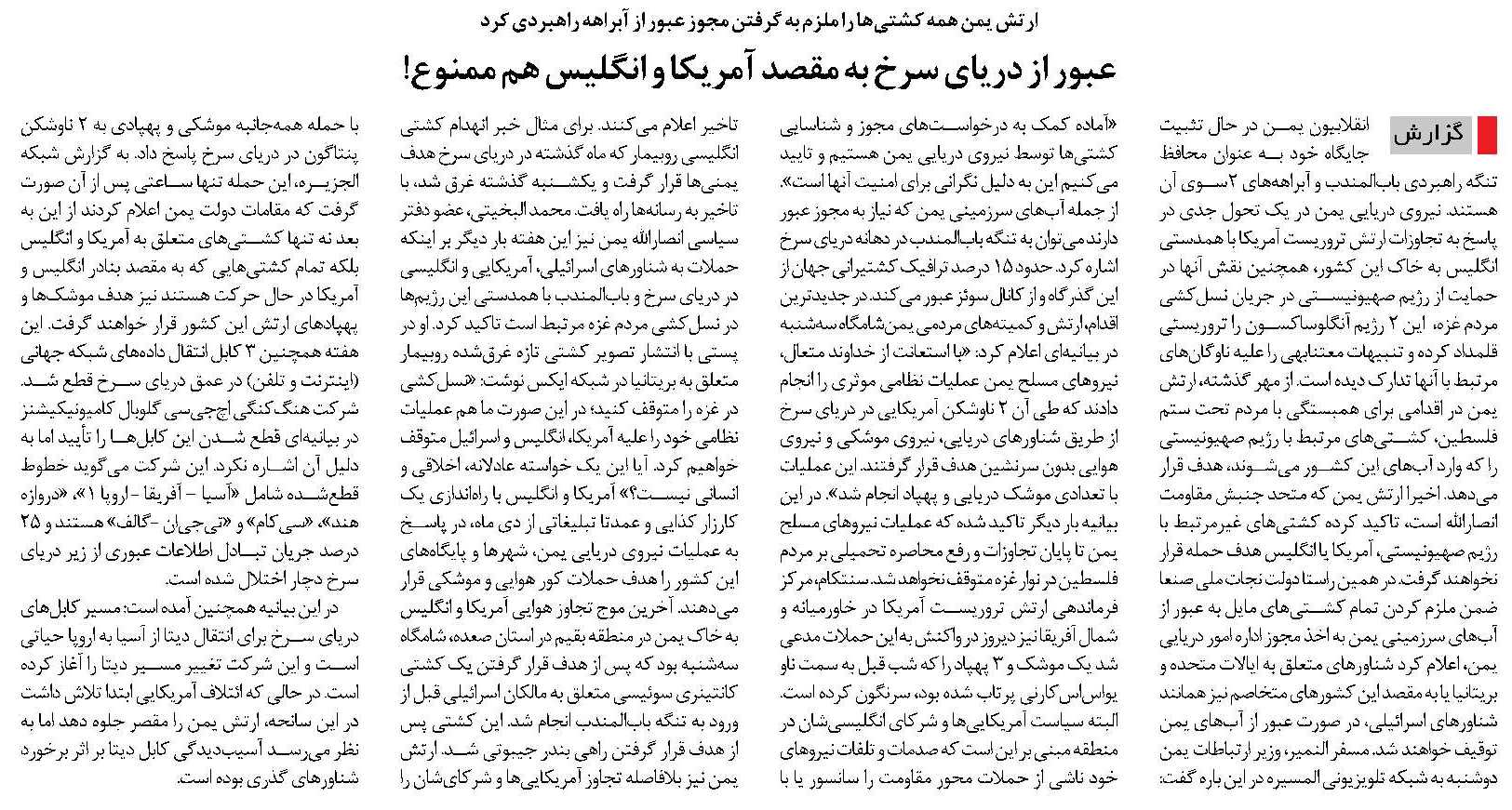 ارتش یمن همه کشتی‌ها را ملزم به گرفتن مجوز عبور از آبراهه راهبردی کرد

عبور از دریای سرخ به مقصد آمریکا و انگلیس هم ممنوع!

گزارش

انقلابیون یمن در حال تثبیت جایگاه خود به عنوان محافظ تنگه راهبردی باب‌المندب و آبراهه‌های ۲ سوی آن هستند. نیروی دریایی یمن در یک تحول جدی در پاسخ به تجاوزات ارتش تروریست آمریکا با همدستی انگلیس به خاک این کشور، همچنین نقش آنها در حمایت از رژیم صهیونیستی در جریان نسل‌کشی مردم غزه، این ۲ رژیم آنگلوساکسون را تروریستی قلمداد کرده و تنبیهات معتنابهی را علیه ناوگان‌های مرتبط با آنها تدارک دیده است. از مهر گذشته، ارتش یمن در اقدامی برای همبستگی با مردم تحت ستم فلسطین، کشتی‌های مرتبط با رژیم صهیونیستی را که وارد آب‌های این کشور می‌شوند، هدف قرار می‌دهد. اخیرا ارتش یمن که متحد جنبش مقاومت انصارالله است، تاکید کرده کشتی‌های غیرمرتبط با رژیم صهیونیستی، آمریکا یا انگلیس هدف حمله قرار نخواهند گرفت. در همین راستا دولت نجات ملی صنعا ضمن ملزم کردن تمام کشتی‌های مایل به عبور از آب‌های سرزمینی یمن به اخذ مجوز اداره امور دریایی یمن، اعلام کرد شناورهای متعلق به ایالات متحده و بریتانیا یا به مقصد این کشورهای متخاصم نیز همانند شناورهای اسرائیلی، در صورت عبور از آب‌های یمن توقیف خواهند شد. مسفر النمیر، وزیر ارتباطات یمن دوشنبه به شبکه تلویزیونی المسیره در این باره گفت:

«آماده کمک به درخواست‌های مجوز و شناسایی کشتی‌ها توسط نیروی دریایی یمن هستیم و تایید می‌کنیم این به دلیل نگرانی برای امنیت آنها است». از جمله آب‌های سرزمینی یمن که نیاز به مجوز عبور دارند می‌توان به تنگه باب‌المندب در دهانه دریای سرخ اشاره کرد. حدود ۱۵ درصد ترافیک کشتیرانی جهان از این گذرگاه و از کانال سوئز عبور می‌کند. در جدیدترین اقدام، ارتش و کمیته‌های مردمی یمن شامگاه سه‌شنبه در بیانیه‌ای اعلام کرد: «با استعانت از خداوند متعال، نیروهای مسلح یمن عملیات نظامی موثری را انجام دادند که طی آن ۲ ناوشکن آمریکایی در دریای سرخ از طریق شناورهای دریایی، نیروی موشکی و نیروی هوایی بدون سرنشین هدف قرار گرفتند. این عملیات با تعدادی موشک دریایی و پهپاد انجام شد». در این بیانیه بار دیگر تاکید شده که عملیات نیروهای مسلح یمن تا پایان تجاوزات و رفع محاصره تحمیلی بر مردم فلسطین در نوار غزه متوقف نخواهد شد. سنتکام، مرکز فرماندهی ارتش تروریست آمریکا در خاورمیانه و شمال آفریقا نیز دیروز در واکنش به این حملات مدعی شد یک موشک و ۳ پهپاد را که شب قبل به سمت ناو یواس‌اس کارنی پرتاب شده بود، سرنگون کرده است. البته سیاست آمریکایی‌ها و شرکای انگلیسی‌شان در منطقه مبنی بر این است که صدمات و تلفات نیروهای خود ناشی از حملات محور مقاومت را سانسور یا با

تاخیر اعلام می‌کنند. برای مثال خبر انهدام کشتی انگلیسی روبیمار که ماه گذشته در دریای سرخ هدف یمنی‌ها قرار گرفت و یکشنبه گذشته غرق شد، با تاخیر به رسانه‌ها راه یافت. محمد البخیتی، عضو دفتر سیاسی انصارالله یمن نیز این هفته بار دیگر بر اینکه حملات به شناورهای اسرائیلی، آمریکایی و انگلیسی در دریای سرخ و باب‌المندب با همدستی این رژیم‌ها در نسل‌کشی مردم غزه مرتبط است تاکید کرد. او در پستی با انتشار تصویر کشتی تازه غرق‌شده روبیمار متعلق به بریتانیا در شبکه ایکس نوشت: «نسل‌کشی در غزه را متوقف کنید؛ در این صورت ما هم عملیات نظامی خود را علیه آمریکا، انگلیس و اسرائیل متوقف خواهیم کرد. آیا این یک خواسته عادلانه، اخلاقی و انسانی نیست؟» آمریکا و انگلیس با راه‌اندازی یک کارزار کذایی و عمدتا تبلیغاتی از دی ماه، در پاسخ به عملیات نیروی دریایی یمن، شهرها و پایگاه‌های این کشور را هدف حملات کور هوایی و موشکی قرار می‌دهند. آخرین موج تجاوز هوایی آمریکا و انگلیس به خاک یمن در منطقه بقیم در استان صعده، شامگاه سه‌شنبه بود که پس از هدف قرار گرفتن یک کشتی کانتینری سوئیسی متعلق به مالکان اسرائیلی قبل از ورود به تنگه باب‌المندب انجام شد. این کشتی پس از هدف قرار گرفتن راهی بندر جیبوتی شد. ارتش یمن نیز بلافاصله تجاوز آمریکایی‌ها و شرکای‌شان را

با حمله همه‌جانبه موشکی و پهپادی به ۲ ناوشکن پنتاگون در دریای سرخ پاسخ داد. به گزارش شبکه الجزیره، این حمله تنها ساعتی پس از آن صورت گرفت که مقامات دولت یمن اعلام کردند از این به بعد نه تنها کشتی‌های متعلق به آمریکا و انگلیس بلکه تمام کشتی‌هایی که به مقصد بنادر انگلیس و آمریکا در حال حرکت هستند نیز هدف موشک‌ها و پهپادهای ارتش این کشور قرار خواهند گرفت. این هفته همچنین ۳ کابل انتقال داده‌های شبکه جهانی (اینترنت و تلفن) در عمق دریای سرخ قطع شد. شرکت هنگ‌کنگی اچ‌جی‌سی گلوبال کامیونیکیشنز در بیانیه‌ای قطع شدن این کابل‌ها را تأیید اما به دلیل آن اشاره نکرد. این شرکت می‌گوید خطوط قطع‌شده شامل «آسیا - آفریقا - اروپا ۱»، «دروازه هند»، «سی‌کام» و «تی‌جی‌ان - گالف» هستند و ۲۵ درصد جریان تبادل اطلاعات عبوری از زیر دریای سرخ دچار اختلال شده است.

در این بیانیه همچنین آمده است: مسیر کابل‌های دریای سرخ برای انتقال دیتا از آسیا به اروپا حیاتی است و این شرکت تغییر مسیر دیتا را آغاز کرده است. در حالی که ائتلاف آمریکایی ابتدا تلاش داشت در این سانحه، ارتش یمن را مقصر جلوه دهد اما به نظر می‌رسد آسیب‌دیدگی کابل دیتا بر اثر برخورد شناورهای گذری بوده است.